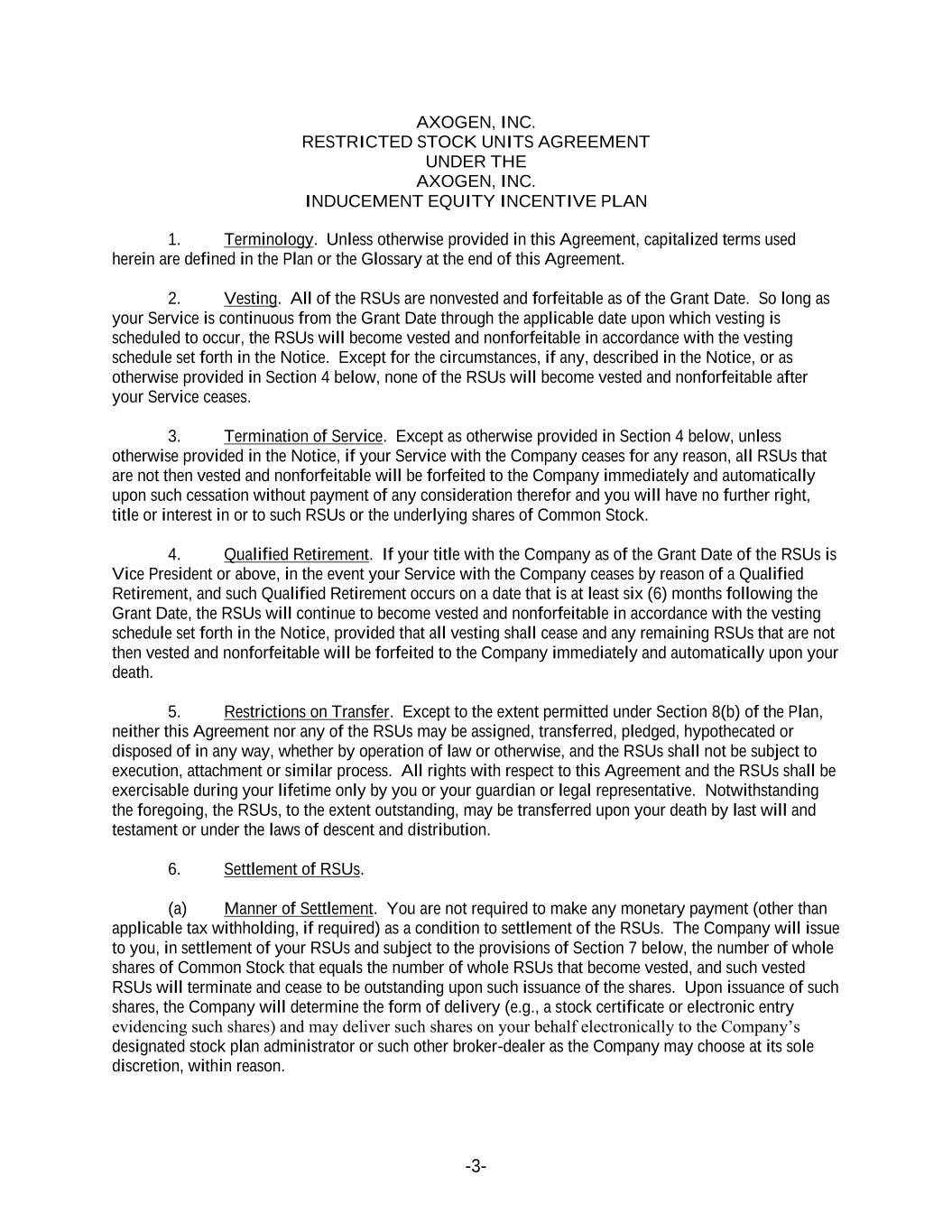 AXOGEN, INC.
RESTRICTED STOCK UNITS AGREEMENT
UNDER THE
AXOGEN, INC.
INDUCEMENT EQUITY INCENTIVE PLAN

1. Terminology. Unless otherwise provided in this Agreement, capitalized terms used herein are defined in the Plan or the Glossary at the end of this Agreement.

2. Vesting. All of the RSUs are nonvested and forfeitable as of the Grant Date. So long as your Service is continuous from the Grant Date through the applicable date upon which vesting is scheduled to occur, the RSUs will become vested and nonforfeitable in accordance with the vesting schedule set forth in the Notice. Except for the circumstances, if any, described in the Notice, or as otherwise provided in Section 4 below, none of the RSUs will become vested and nonforfeitable after your Service ceases.

3. Termination of Service. Except as otherwise provided in Section 4 below, unless otherwise provided in the Notice, if your Service with the Company ceases for any reason, all RSUs that are not then vested and nonforfeitable will be forfeited to the Company immediately and automatically upon such cessation without payment of any consideration therefor and you will have no further right, title or interest in or to such RSUs or the underlying shares of Common Stock.

4. Qualified Retirement. If your title with the Company as of the Grant Date of the RSUs is Vice President or above, in the event your Service with the Company ceases by reason of a Qualified Retirement, and such Qualified Retirement occurs on a date that is at least six (6) months following the Grant Date, the RSUs will continue to become vested and nonforfeitable in accordance with the vesting schedule set forth in the Notice, provided that all vesting shall cease and any remaining RSUs that are not then vested and nonforfeitable will be forfeited to the Company immediately and automatically upon your death.

5. Restrictions on Transfer. Except to the extent permitted under Section 8(b) of the Plan, neither this Agreement nor any of the RSUs may be assigned, transferred, pledged, hypothecated or disposed of in any way, whether by operation of law or otherwise, and the RSUs shall not be subject to execution, attachment or similar process. All rights with respect to this Agreement and the RSUs shall be exercisable during your lifetime only by you or your guardian or legal representative. Notwithstanding the foregoing, the RSUs, to the extent outstanding, may be transferred upon your death by last will and testament or under the laws of descent and distribution.

6. Settlement of RSUs.

(a) Manner of Settlement. You are not required to make any monetary payment (other than applicable tax withholding, if required) as a condition to settlement of the RSUs. The Company will issue to you, in settlement of your RSUs and subject to the provisions of Section 7 below, the number of whole shares of Common Stock that equals the number of whole RSUs that become vested, and such vested RSUs will terminate and cease to be outstanding upon such issuance of the shares. Upon issuance of such shares, the Company will determine the form of delivery (e.g., a stock certificate or electronic entry evidencing such shares) and may deliver such shares on your behalf electronically to the Company's designated stock plan administrator or such other broker-dealer as the Company may choose at its sole discretion, within reason.

-3-